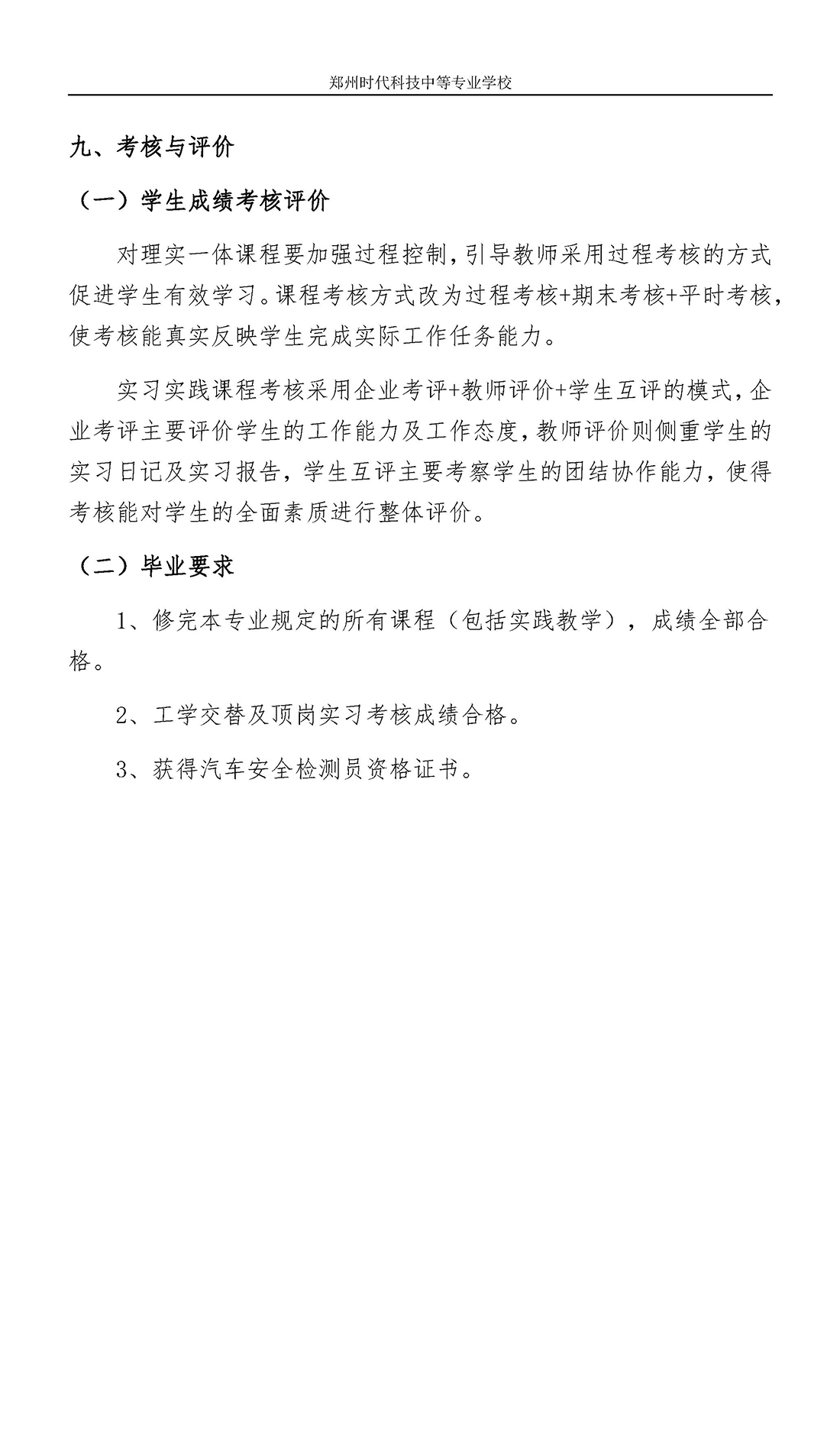 郑州时代科技中等专业学校

九、考核与评价

（一）学生成绩考核评价

对理实一体课程要加强过程控制，引导教师采用过程考核的方式促进学生有效学习。课程考核方式改为过程考核+期末考核+平时考核，使考核能真实反映学生完成实际工作任务能力。

实习实践课程考核采用企业考评+教师评价+学生互评的模式，企业考评主要评价学生的工作能力及工作态度，教师评价则侧重学生的实习日记及实习报告，学生互评主要考察学生的团结协作能力，使得考核能对学生的全面素质进行整体评价。

（二）毕业要求

1、修完本专业规定的所有课程（包括实践教学），成绩全部合格。

2、工学交替及顶岗实习考核成绩合格。

3、获得汽车安全检测员资格证书。